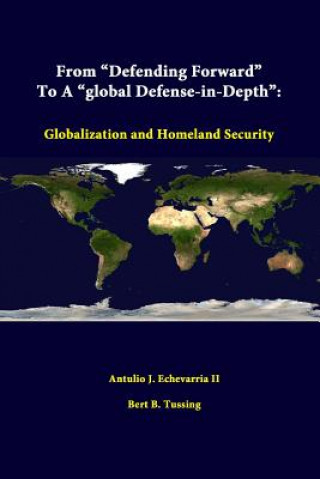 From “Defending Forward” To A “global Defense-in-Depth”:

Globalization and Homeland Security

Antulio J. Echevarria II

Bert B. Tussing